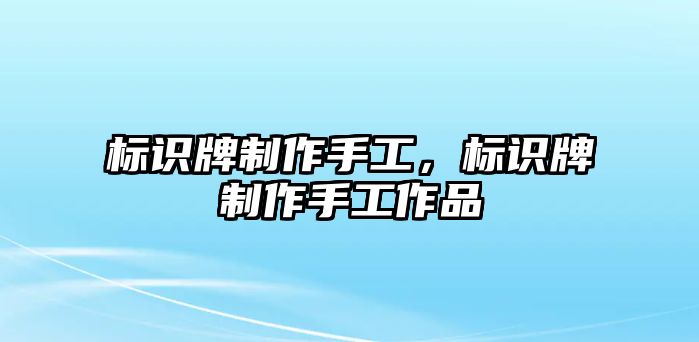 标识牌制作手工，标识牌制作手工作品